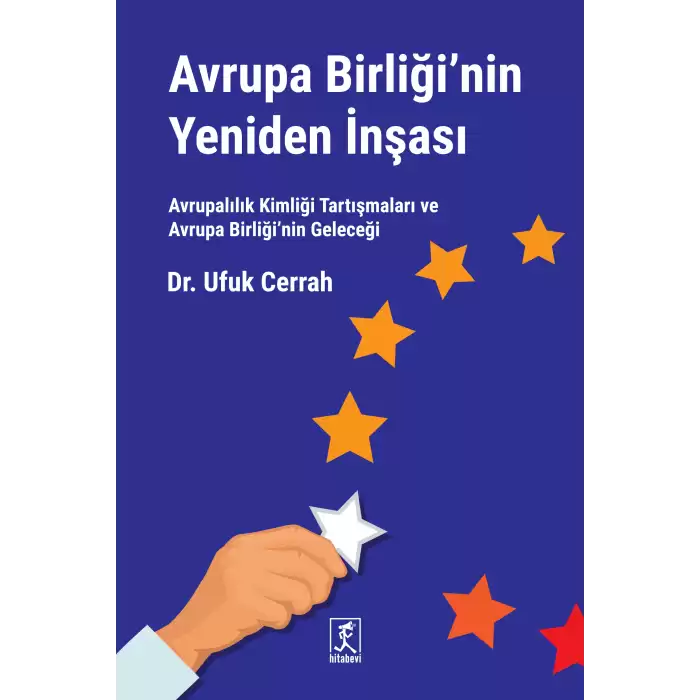 Avrupa Birliği'nin Yeniden İnşası

Avrupalılık Kimliği Tartışmaları ve Avrupa Birliği'nin Geleceği

Dr. Ufuk Cerrah

hitabevi